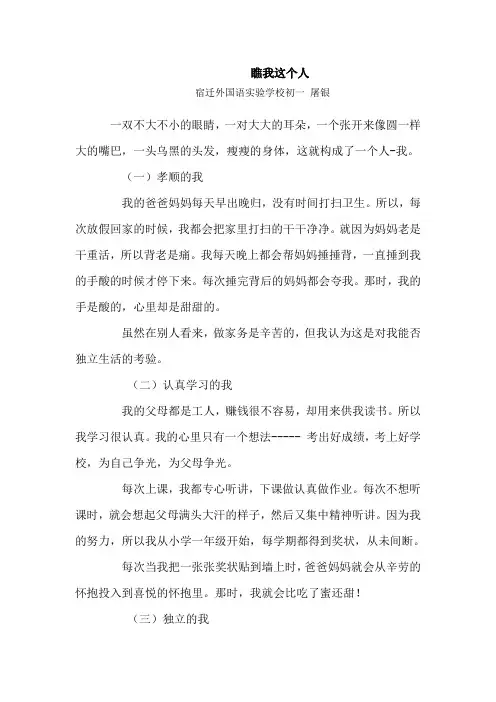 瞧我这个人

宿迁外国语实验学校初一 屠银

一双不大不小的眼睛，一对大大的耳朵，一个张开来像圆一样大的嘴巴，一头乌黑的头发，瘦瘦的身体，这就构成了一个人-我。

（一）孝顺的我

我的爸爸妈妈每天早出晚归，没有时间打扫卫生。所以，每次放假回家的时候，我都会把家里打扫的干干净净。就因为妈妈老是干重活，所以背老是痛。我每天晚上都会帮妈妈捶捶背，一直捶到我的手酸的时候才停下来。每次捶完背后的妈妈都会夸我。那时，我的手是酸的，心里却是甜甜的。

虽然在别人看来，做家务是辛苦的，但我认为这是对我能否独立生活的考验。

（二）认真学习的我

我的父母都是工人，赚钱很不容易，却用来供我读书。所以我学习很认真。我的心里只有一个想法----- 考出好成绩，考上好学校，为自己争光，为父母争光。

每次上课，我都专心听讲，下课做认真做作业。每次不想听课时，就会想起父母满头大汗的样子，然后又集中精神听讲。因为我的努力，所以我从小学一年级开始，每学期都得到奖状，从未间断。

每次当我把一张张奖状贴到墙上时，爸爸妈妈就会从辛劳的怀抱投入到喜悦的怀抱里。那时，我就会比吃了蜜还甜！

（三）独立的我